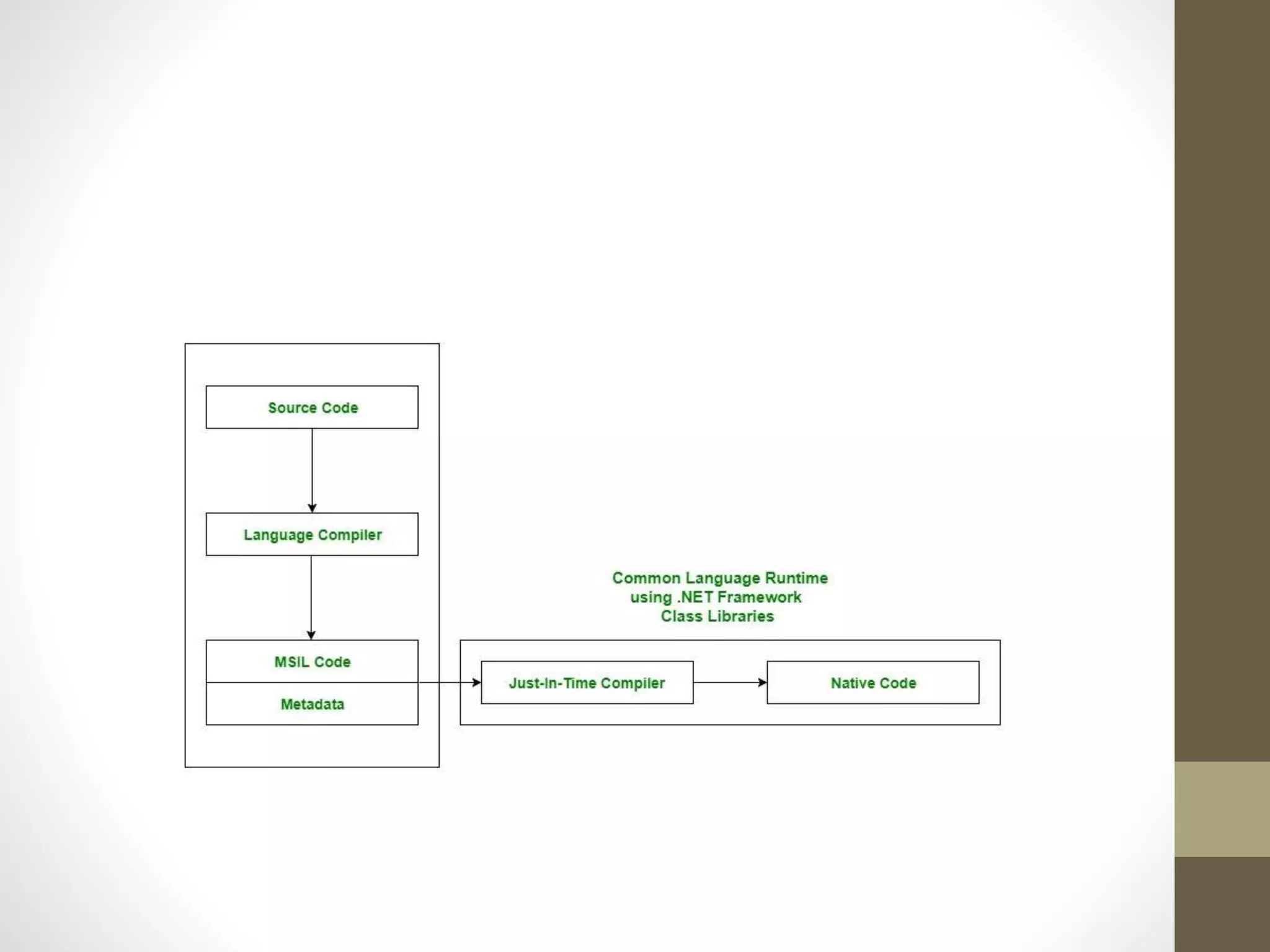 Source Code

Language Compiler

MSIL Code

Metadata

Common Language Runtime
using .NET Framework
Class Libraries

Just-In-Time Compiler

Native Code